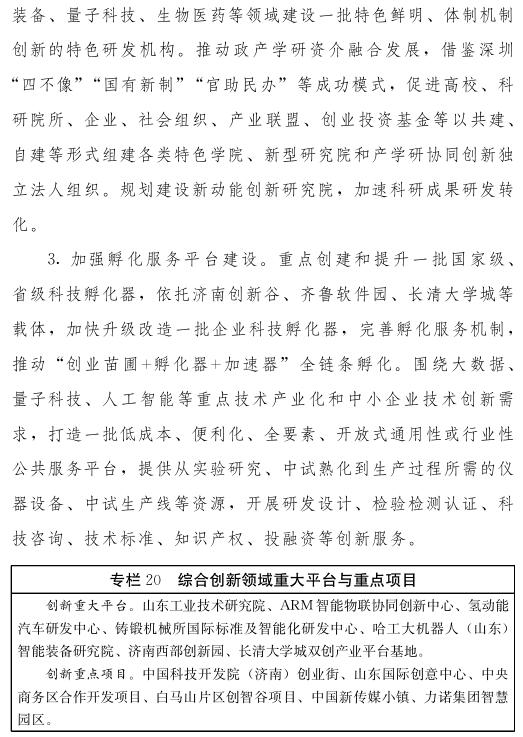 装备、量子科技、生物医药等领域建设一批特色鲜明、体制机制创新的特色研发机构。推动政产学研资介融合发展，借鉴深圳“四不像”“国有新制”“官助民办”等成功模式，促进高校、科研院所、企业、社会组织、产业联盟、创业投资基金等以共建、自建等形式组建各类特色学院、新型研究院和产学研协同创新独立法人组织。规划建设新动能创新研究院，加速科研成果研发转化。

3. 加强孵化服务平台建设。重点创建和提升一批国家级、省级科技孵化器，依托济南创新谷、齐鲁软件园、长清大学城等载体，加快升级改造一批企业科技孵化器，完善孵化服务机制，推动“创业苗圃+孵化器+加速器”全链条孵化。围绕大数据、量子科技、人工智能等重点技术产业化和中小企业技术创新需求，打造一批低成本、便利化、全要素、开放式通用性或行业性公共服务平台，提供从实验研究、中试熟化到生产过程所需的仪器设备、中试生产线等资源，开展研发设计、检验检测认证、科技咨询、技术标准、知识产权、投融资等创新服务。

专栏 20　综合创新领域重大平台与重点项目

创新重大平台。山东工业技术研究院、ARM 智能物联协同创新中心、氢动能汽车研发中心、铸锻机械所国际标准及智能化研发中心、哈工大机器人（山东）智能装备研究院、济南西部创新园、长清大学城双创产业平台基地。

创新重点项目。中国科技开发院（济南）创业街、山东国际创意中心、中央商务区合作开发项目、白马山片区创智谷项目、中国新传媒小镇、力诺集团智慧园区。